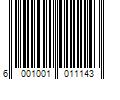 6 001001 011143